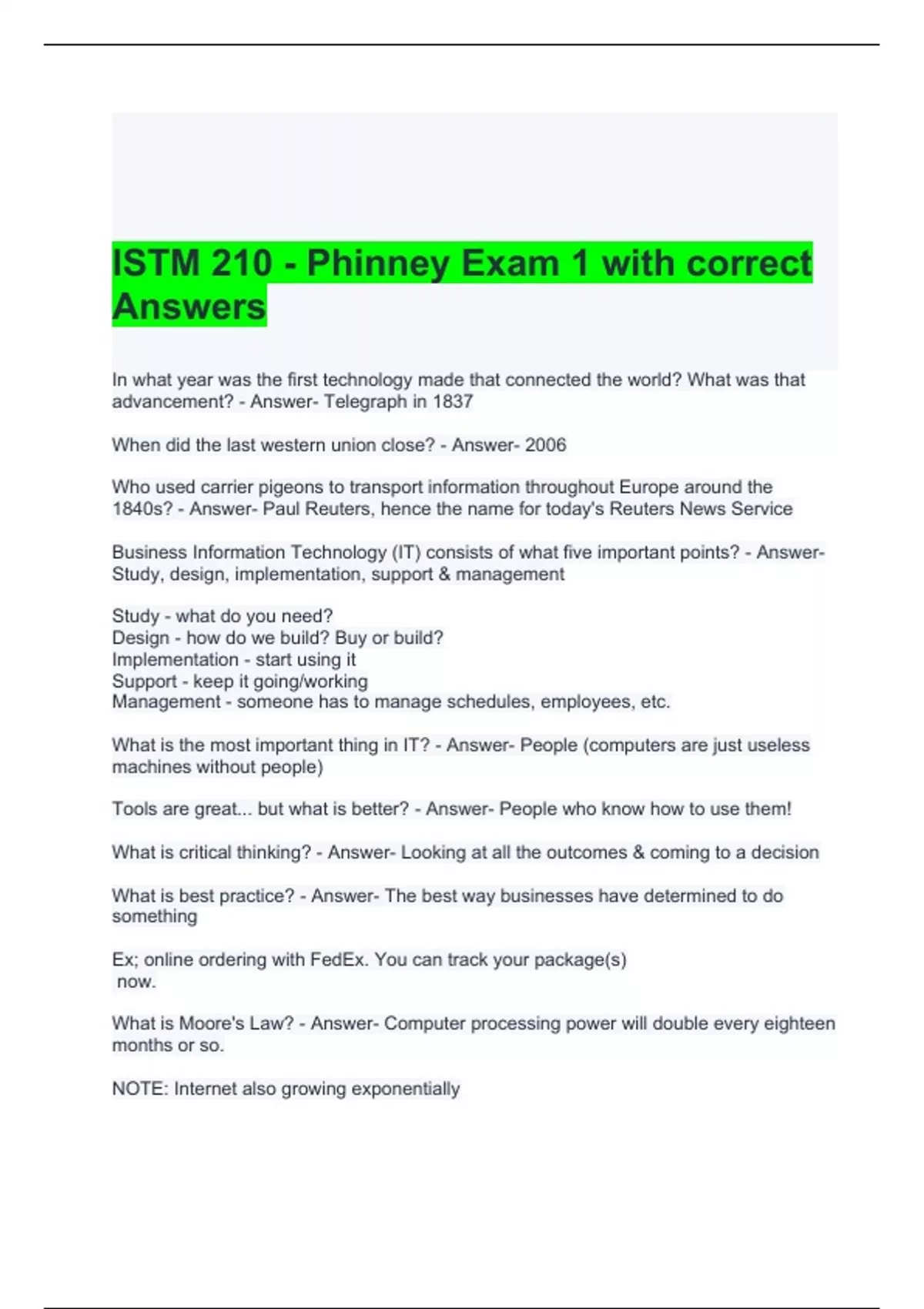 ISTM 210 - Phinney Exam 1 with correct Answers

In what year was the first technology made that connected the world? What was that advancement? - Answer- Telegraph in 1837

When did the last western union close? - Answer- 2006

Who used carrier pigeons to transport information throughout Europe around the 1840s? - Answer- Paul Reuters, hence the name for today's Reuters News Service

Business Information Technology (IT) consists of what five important points? - Answer- Study, design, implementation, support & management

Study - what do you need?
Design - how do we build? Buy or build?
Implementation - start using it
Support - keep it going/working
Management - someone has to manage schedules, employees, etc.

What is the most important thing in IT? - Answer- People (computers are just useless machines without people)

Tools are great... but what is better? - Answer- People who know how to use them!

What is critical thinking? - Answer- Looking at all the outcomes & coming to a decision

What is best practice? - Answer- The best way businesses have determined to do something

Ex; online ordering with FedEx. You can track your package(s) now.

What is Moore's Law? - Answer- Computer processing power will double every eighteen months or so.

NOTE: Internet also growing exponentially